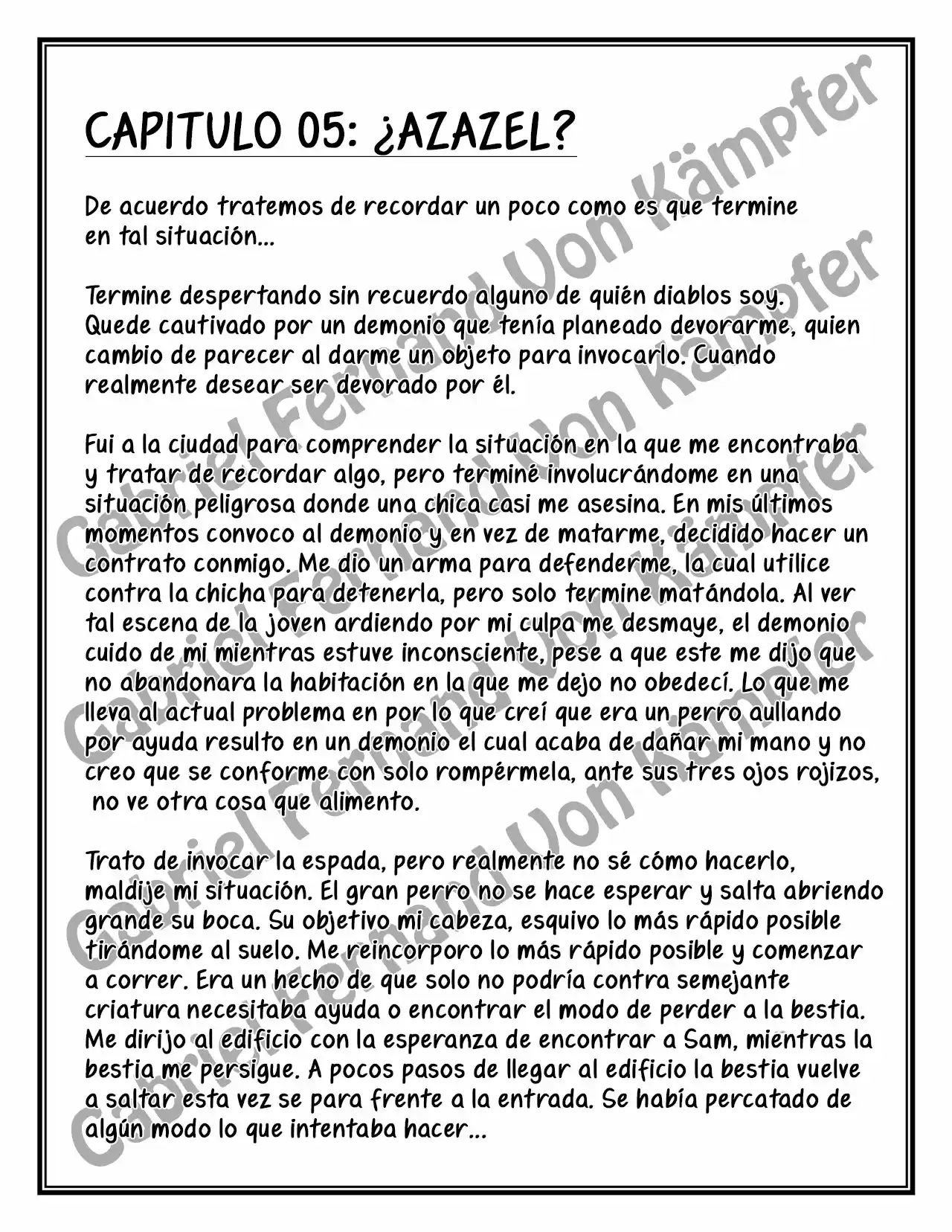 CAPITULO 05: ¿AZAZEL?

De acuerdo tratemos de recordar un poco como es que termine en tal situación...

Termine despertando sin recuerdo alguno de quién diablos soy. Quede cautivado por un demonio que tenía planeado devorarme, quien cambio de parecer al darme un objeto para invocarlo. Cuando realmente desear ser devorado por él.

Fui a la ciudad para comprender la situación en la que me encontraba y tratar de recordar algo, pero terminé involucrándome en una situación peligrosa donde una chica casi me asesina. En mis últimos momentos convoco al demonio y en vez de matarme, decidido hacer un contrato conmigo. Me dio un arma para defenderme, la cual utilice contra la chicha para detenerla, pero solo termine matándola. Al ver tal escena de la joven ardiendo por mi culpa me desmaye, el demonio cuido de mi mientras estuve inconsciente, pese a que este me dijo que no abandonara la habitación en la que me dejo no obedecí. Lo que me lleva al actual problema en por lo que creí que era un perro aullando por ayuda resulto en un demonio el cual acaba de dañar mi mano y no creo que se conforme con solo rompérmela, ante sus tres ojos rojizos, no ve otra cosa que alimento.

Trato de invocar la espada, pero realmente no sé cómo hacerlo, maldije mi situación. El gran perro no se hace esperar y salta abriendo grande su boca. Su objetivo mi cabeza, esquivo lo más rápido posible tirándome al suelo. Me reincorporo lo más rápido posible y comenzar a correr. Era un hecho de que solo no podría contra semejante criatura necesitaba ayuda o encontrar el modo de perder a la bestia. Me dirijo al edificio con la esperanza de encontrar a Sam, mientras la bestia me persigue. A pocos pasos de llegar al edificio la bestia vuelve a saltar esta vez se para frente a la entrada. Se había percatado de algún modo lo que intentaba hacer...

Gabriel Fernand Von Kämpfer